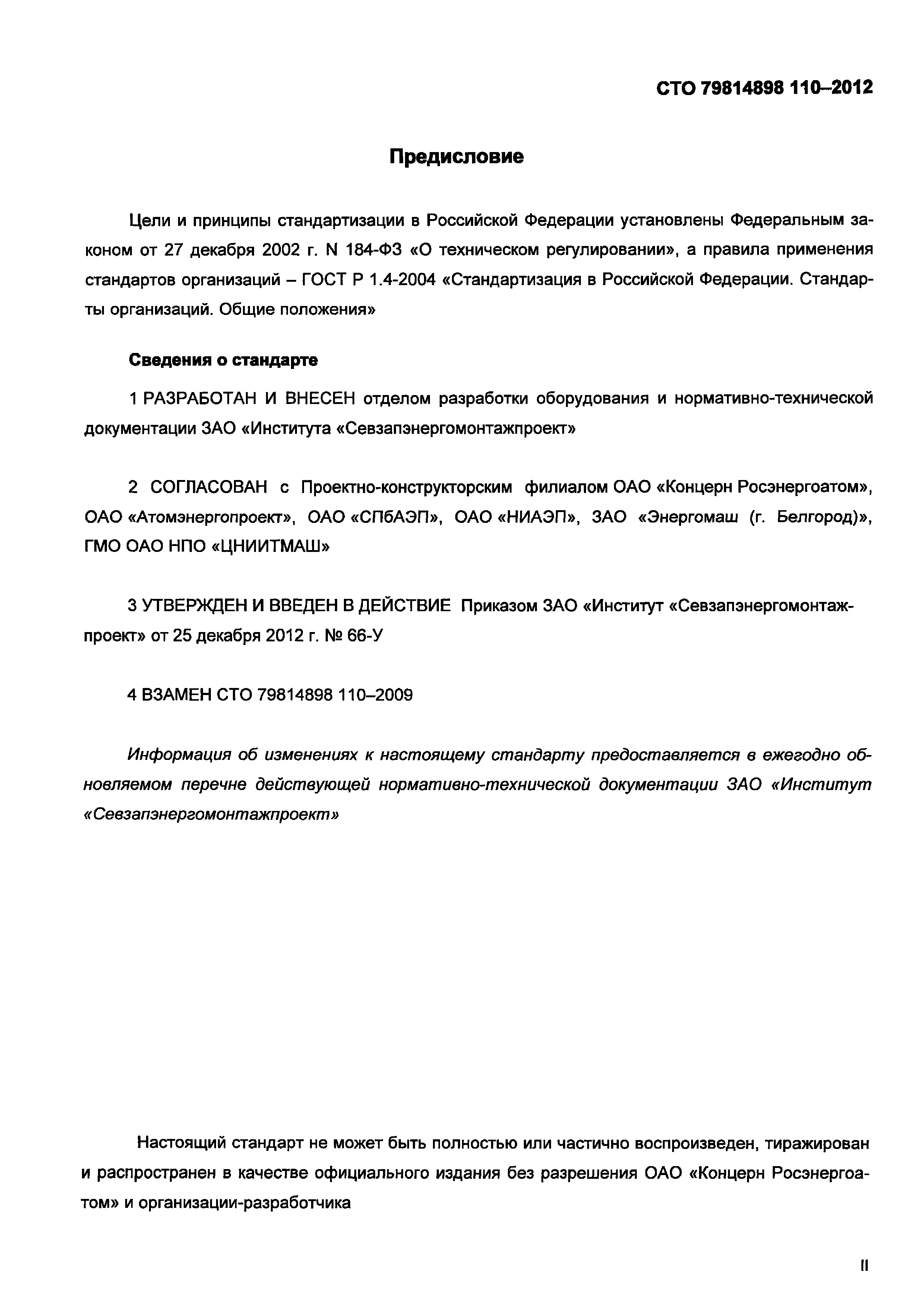 СТО 79814898 110–2012

Предисловие

Цели и принципы стандартизации в Российской Федерации установлены Федеральным законом от 27 декабря 2002 г. N 184-ФЗ «О техническом регулировании», а правила применения стандартов организаций – ГОСТ Р 1.4-2004 «Стандартизация в Российской Федерации. Стандарты организаций. Общие положения»

Сведения о стандарте

1 РАЗРАБОТАН И ВНЕСЕН отделом разработки оборудования и нормативно-технической документации ЗАО «Института «Севзапэнергомонтажпроект»

2 СОГЛАСОВАН с Проектно-конструкторским филиалом ОАО «Концерн Росэнергоатом», ОАО «Атомэнергопроект», ОАО «СПбАЭП», ОАО «НИАЭП», ЗАО «Энергомаш (г. Белгород)», ГМО ОАО НПО «ЦНИИТМАШ»

3 УТВЕРЖДЕН И ВВЕДЕН В ДЕЙСТВИЕ Приказом ЗАО «Институт «Севзапэнергомонтажпроект» от 25 декабря 2012 г. № 66-У

4 ВЗАМЕН СТО 79814898 110–2009

Информация об изменениях к настоящему стандарту предоставляется в ежегодно обновляемом перечне действующей нормативно-технической документации ЗАО «Институт «Севзапэнергомонтажпроект»

Настоящий стандарт не может быть полностью или частично воспроизведен, тиражирован и распространен в качестве официального издания без разрешения ОАО «Концерн Росэнергоатом» и организации-разработчика

II